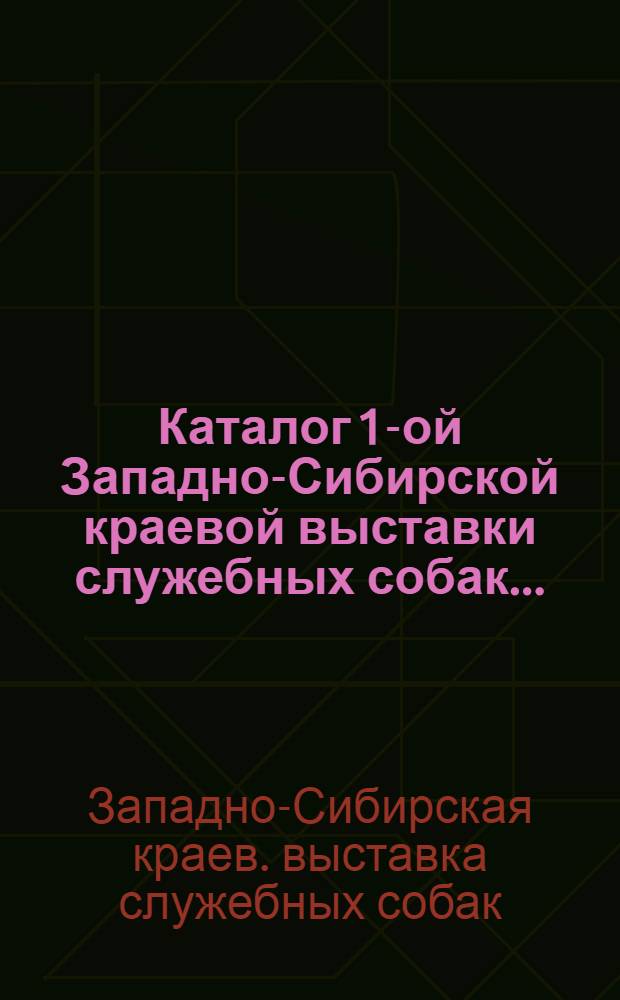 Каталог 1-ой Западно-Сибирской краевой выставки служебных собак...

Западно-Сибирская краев. выставка служебных собак